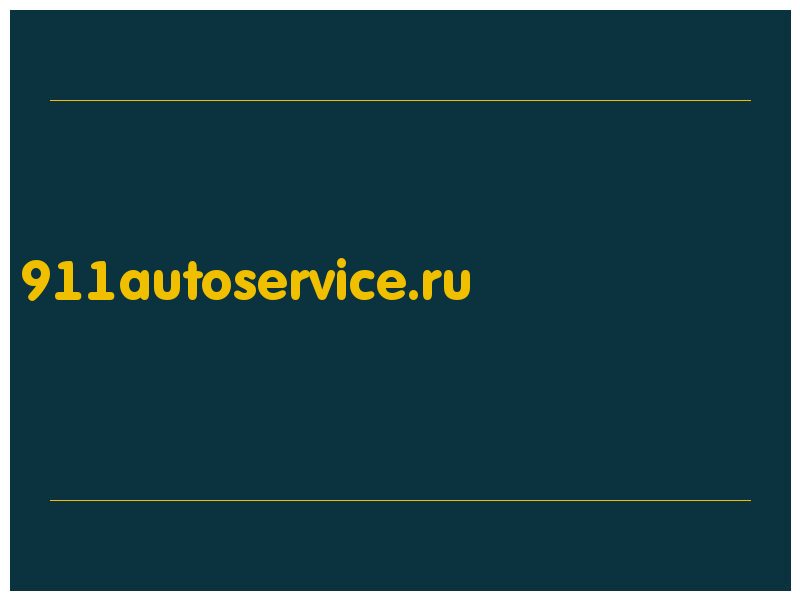 911autoservice.ru